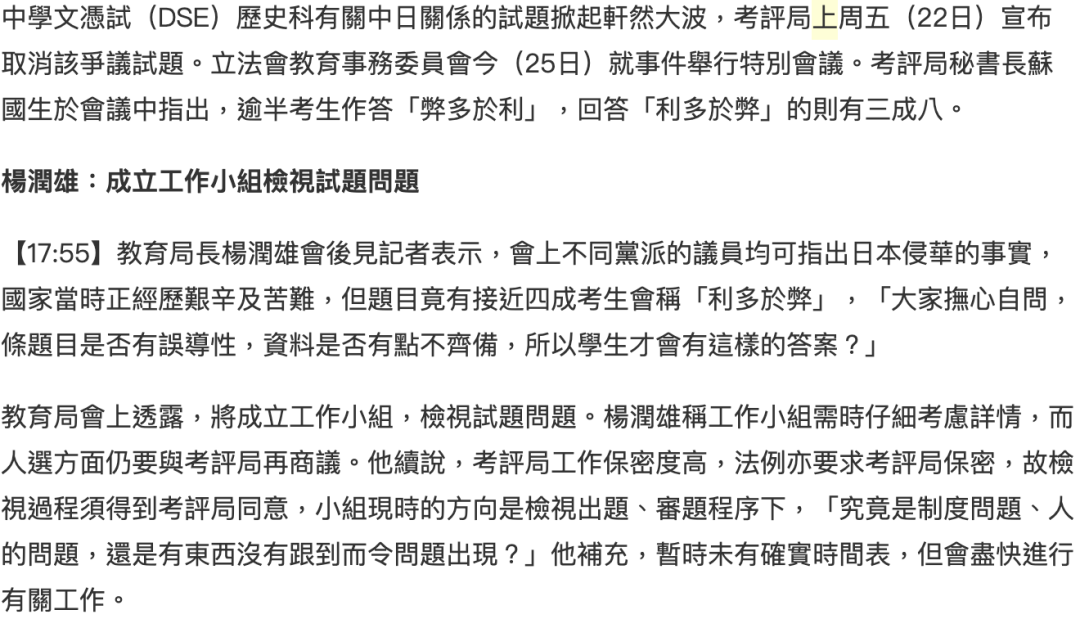 中學文憑試（DSE）歷史科有關中日關係的試題掀起軒然大波，考評局上周五（22日）宣布取消該爭議試題。立法會教育事務委員會今（25日）就事件舉行特別會議。考評局秘書長蘇國生於會議中指出，逾半考生作答「弊多於利」，回答「利多於弊」的則有三成八。

楊潤雄：成立工作小組檢視試題問題

【17:55】教育局長楊潤雄會後見記者表示，會上不同黨派的議員均可指出日本侵華的事實，國家當時正經歷艱辛及苦難，但題目竟有接近四成考生會稱「利多於弊」，「大家撫心自問，條題目是否有誤導性，資料是否有點不齊備，所以學生才會有這樣的答案？」

教育局會上透露，將成立工作小組，檢視試題問題。楊潤雄稱工作小組需時仔細考慮詳情，而人選方面仍要與考評局再商議。他續說，考評局工作保密度高，法例亦要求考評局保密，故檢視過程須得到考評局同意，小組現時的方向是檢視出題、審題程序下，「究竟是制度問題、人的問題，還是有東西沒有跟到而令問題出現？」他補充，暫時未有確實時間表，但會盡快進行有關工作。